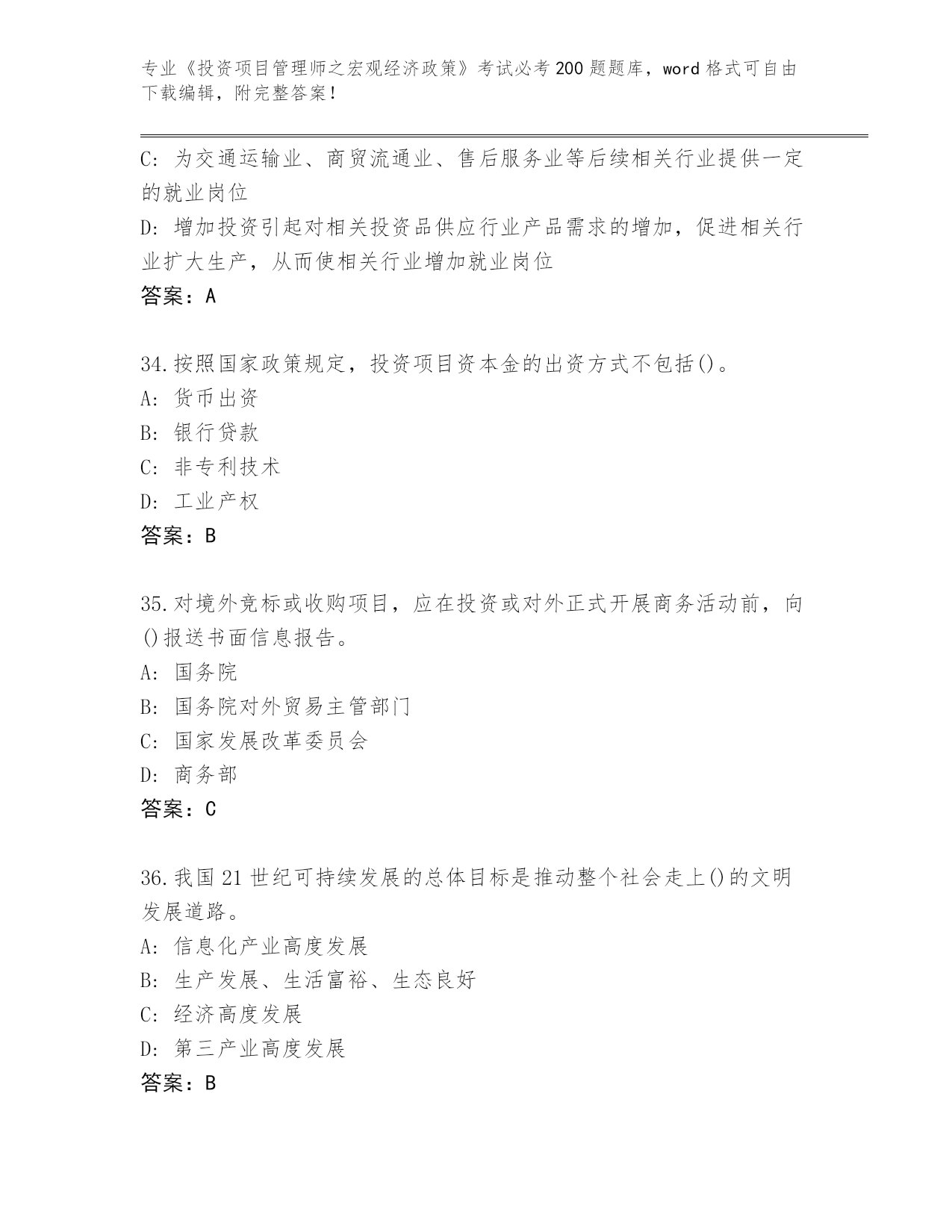 专业《投资项目管理师之宏观经济政策》考试必考200题题库，word格式可自由下载编辑，附完整答案！

C: 为交通运输业、商贸流通业、售后服务业等后续相关行业提供一定的就业岗位
D: 增加投资引起对相关投资品供应行业产品需求的增加，促进相关行业扩大生产，从而使相关行业增加就业岗位
答案：A

34.按照国家政策规定，投资项目资本金的出资方式不包括()。
A: 货币出资
B: 银行贷款
C: 非专利技术
D: 工业产权
答案：B

35.对境外竞标或收购项目，应在投资或对外正式开展商务活动前，向()报送书面信息报告。
A: 国务院
B: 国务院对外贸易主管部门
C: 国家发展改革委员会
D: 商务部
答案：C

36.我国21世纪可持续发展的总体目标是推动整个社会走上()的文明发展道路。
A: 信息化产业高度发展
B: 生产发展、生活富裕、生态良好
C: 经济高度发展
D: 第三产业高度发展
答案：B